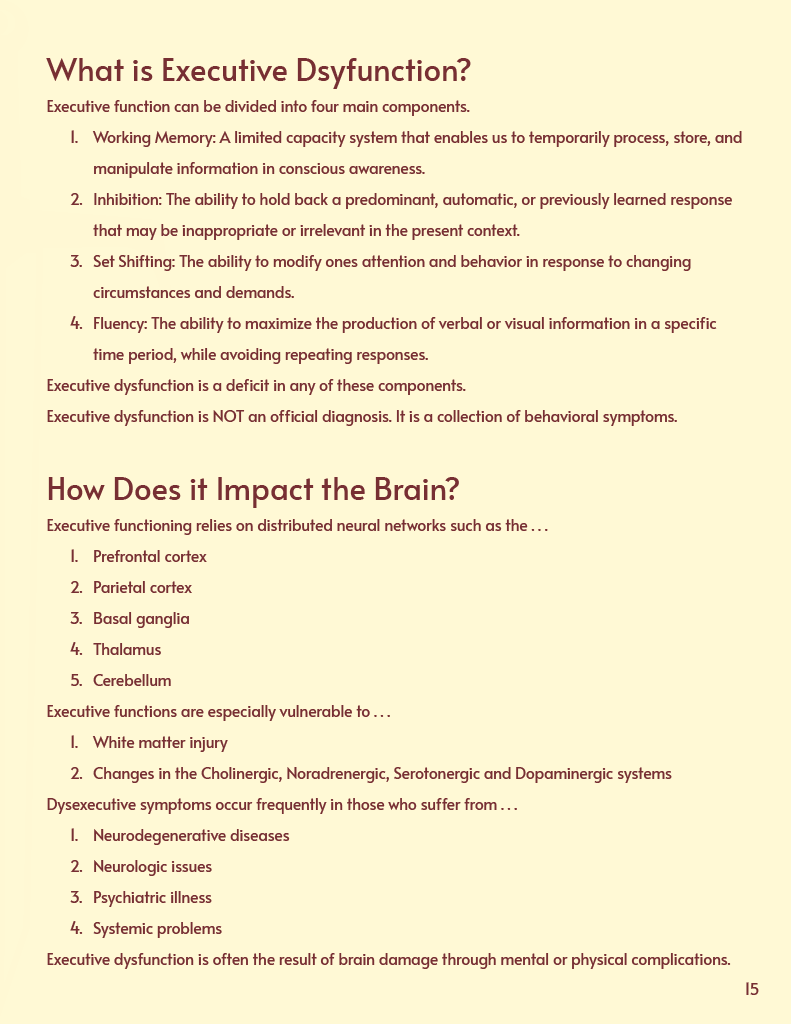 What is Executive Dsyfunction?

Executive function can be divided into four main components.

1. Working Memory: A limited capacity system that enables us to temporarily process, store, and manipulate information in conscious awareness.
2. Inhibition: The ability to hold back a predominant, automatic, or previously learned response that may be inappropriate or irrelevant in the present context.
3. Set Shifting: The ability to modify ones attention and behavior in response to changing circumstances and demands.
4. Fluency: The ability to maximize the production of verbal or visual information in a specific time period, while avoiding repeating responses.

Executive dysfunction is a deficit in any of these components.

Executive dysfunction is NOT an official diagnosis. It is a collection of behavioral symptoms.

How Does it Impact the Brain?

Executive functioning relies on distributed neural networks such as the . . .

1. Prefrontal cortex
2. Parietal cortex
3. Basal ganglia
4. Thalamus
5. Cerebellum

Executive functions are especially vulnerable to . . .

1. White matter injury
2. Changes in the Cholinergic, Noradrenergic, Serotonergic and Dopaminergic systems

Dysexecutive symptoms occur frequently in those who suffer from . . .

1. Neurodegenerative diseases
2. Neurologic issues
3. Psychiatric illness
4. Systemic problems

Executive dysfunction is often the result of brain damage through mental or physical complications.

15